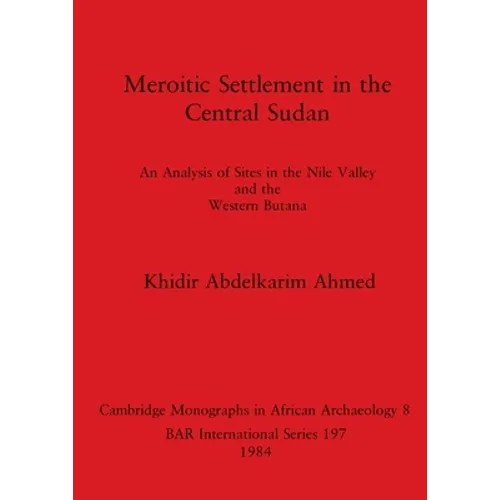 Meroitic Settlement in the Central Sudan

An Analysis of Sites in the Nile Valley and the Western Butana

Khidir Abdelkarim Ahmed

Cambridge Monographs in African Archaeology 8
BAR International Series 197
1984